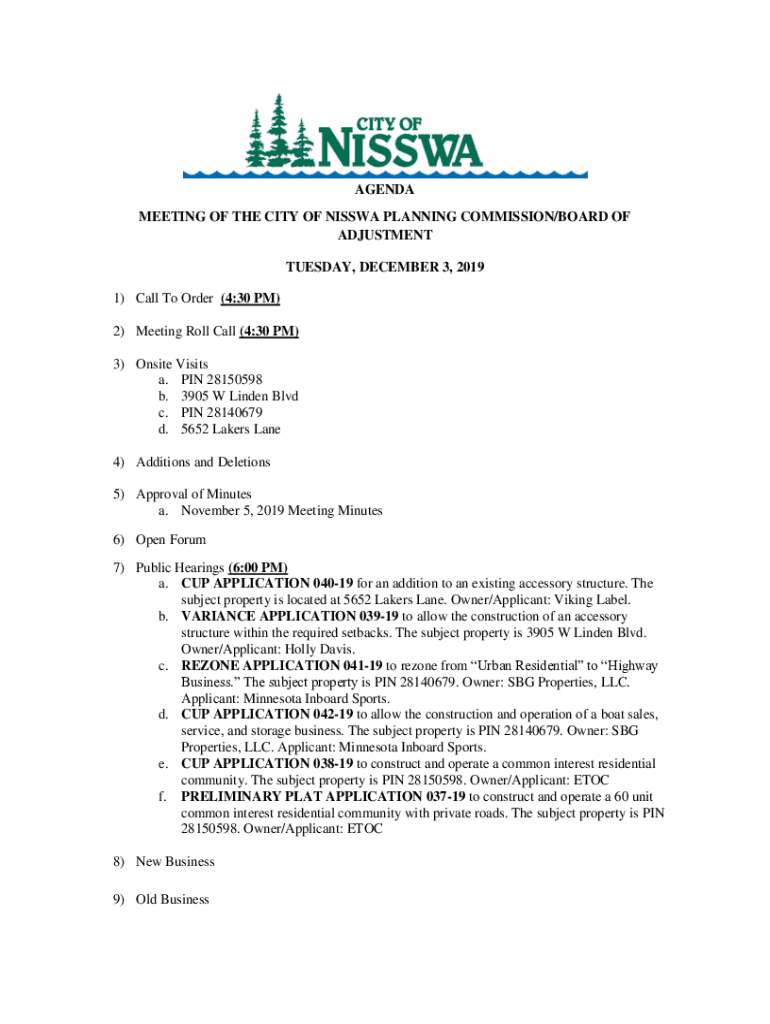 CITY OF
NISSWA

AGENDA

MEETING OF THE CITY OF NISSWA PLANNING COMMISSION/BOARD OF ADJUSTMENT

TUESDAY, DECEMBER 3, 2019

1) Call To Order (4:30 PM)

2) Meeting Roll Call (4:30 PM)

3) Onsite Visits
a. PIN 28150598
b. 3905 W Linden Blvd
c. PIN 28140679
d. 5652 Lakers Lane

4) Additions and Deletions

5) Approval of Minutes
a. November 5, 2019 Meeting Minutes

6) Open Forum

7) Public Hearings (6:00 PM)
a. CUP APPLICATION 040-19 for an addition to an existing accessory structure. The subject property is located at 5652 Lakers Lane. Owner/Applicant: Viking Label.
b. VARIANCE APPLICATION 039-19 to allow the construction of an accessory structure within the required setbacks. The subject property is 3905 W Linden Blvd. Owner/Applicant: Holly Davis.
c. REZONE APPLICATION 041-19 to rezone from “Urban Residential” to “Highway Business.” The subject property is PIN 28140679. Owner: SBG Properties, LLC. Applicant: Minnesota Inboard Sports.
d. CUP APPLICATION 042-19 to allow the construction and operation of a boat sales, service, and storage business. The subject property is PIN 28140679. Owner: SBG Properties, LLC. Applicant: Minnesota Inboard Sports.
e. CUP APPLICATION 038-19 to construct and operate a common interest residential community. The subject property is PIN 28150598. Owner/Applicant: ETOC
f. PRELIMINARY PLAT APPLICATION 037-19 to construct and operate a 60 unit common interest residential community with private roads. The subject property is PIN 28150598. Owner/Applicant: ETOC

8) New Business

9) Old Business